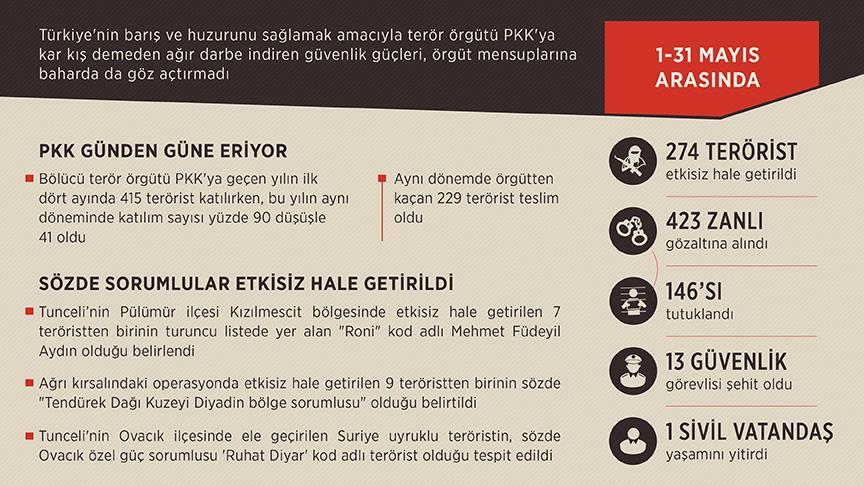 Türkiye'nin barış ve huzurunu sağlamak amacıyla terör örgütü PKK'ya kar kış demeden ağır darbe indiren güvenlik güçleri, örgüt mensuplarına baharda da göz açtırmadı

1-31 MAYIS ARASINDA

PKK GÜNDEN GÜNE ERİYOR

Bölücü terör örgütü PKK'ya geçen yılın ilk dört ayında 415 terörist katılırken, bu yılın aynı döneminde katılım sayısı yüzde 90 düşüşle 41 oldu

Aynı dönemde örgütten kaçan 229 terörist teslim oldu

SÖZDE SORUMLULAR ETKİSİZ HALE GETİRİLDİ

Tunceli'nin Pülümür ilçesi Kızılmescit bölgesinde etkisiz hale getirilen 7 teröristten birinin turuncu listede yer alan "Roni" kod adlı Mehmet Füdeyil Aydın olduğu belirlendi

Ağrı kırsalındaki operasyonda etkisiz hale getirilen 9 teröristten birinin sözde "Tendürek Dağı Kuzeyi Diyadin bölge sorumlusu" olduğu belirtildi

Tunceli'nin Ovacık ilçesinde ele geçirilen Suriye uyruklu teröristin, sözde Ovacık özel güç sorumlusu 'Ruhat Diyar' kod adlı terörist olduğu tespit edildi

274 TERÖRİST
etkisiz hale getirildi

423 ZANLI
gözaltına alındı

146'SI
tutuklandı

13 GÜVENLİK
görevlisi şehit oldu

1 SİVİL VATANDAŞ
yaşamını yitirdi